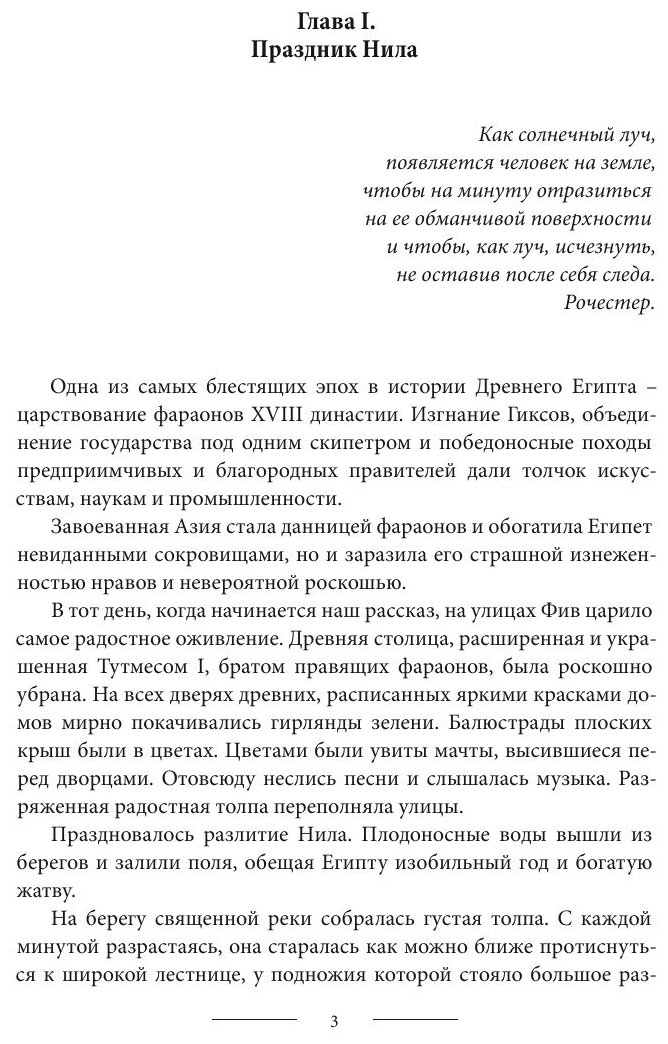 Глава I.
Праздник Нила

Как солнечный луч,
появляется человек на земле,
чтобы на минуту отразиться
на ее обманчивой поверхности
и чтобы, как луч, исчезнуть,
не оставив после себя следа.
Рочестер.

Одна из самых блестящих эпох в истории Древнего Египта – царствование фараонов XVIII династии. Изгнание Гиксов, объединение государства под одним скипетром и победоносные походы предприимчивых и благородных правителей дали толчок искусствам, наукам и промышленности.

Завоеванная Азия стала данницей фараонов и обогатила Египет невиданными сокровищами, но и заразила его страшной изнеженностью нравов и невероятной роскошью.

В тот день, когда начинается наш рассказ, на улицах Фив царило самое радостное оживление. Древняя столица, расширенная и украшенная Тутмесом I, братом правящих фараонов, была роскошно убрана. На всех дверях древних, расписанных яркими красками домов мирно покачивались гирлянды зелени. Балюстрады плоских крыш были в цветах. Цветами были увиты мачты, высившиеся перед дворцами. Отовсюду неслись песни и слышалась музыка. Разряженная радостная толпа переполняла улицы.

Праздновалось разлитие Нила. Плодоносные воды вышли из берегов и залили поля, обещая Египту изобильный год и богатую жатву.

На берегу священной реки собралась густая толпа. С каждой минутой разрастаясь, она старалась как можно ближе протиснуться к широкой лестнице, у подножия которой стояло большое раз-

3